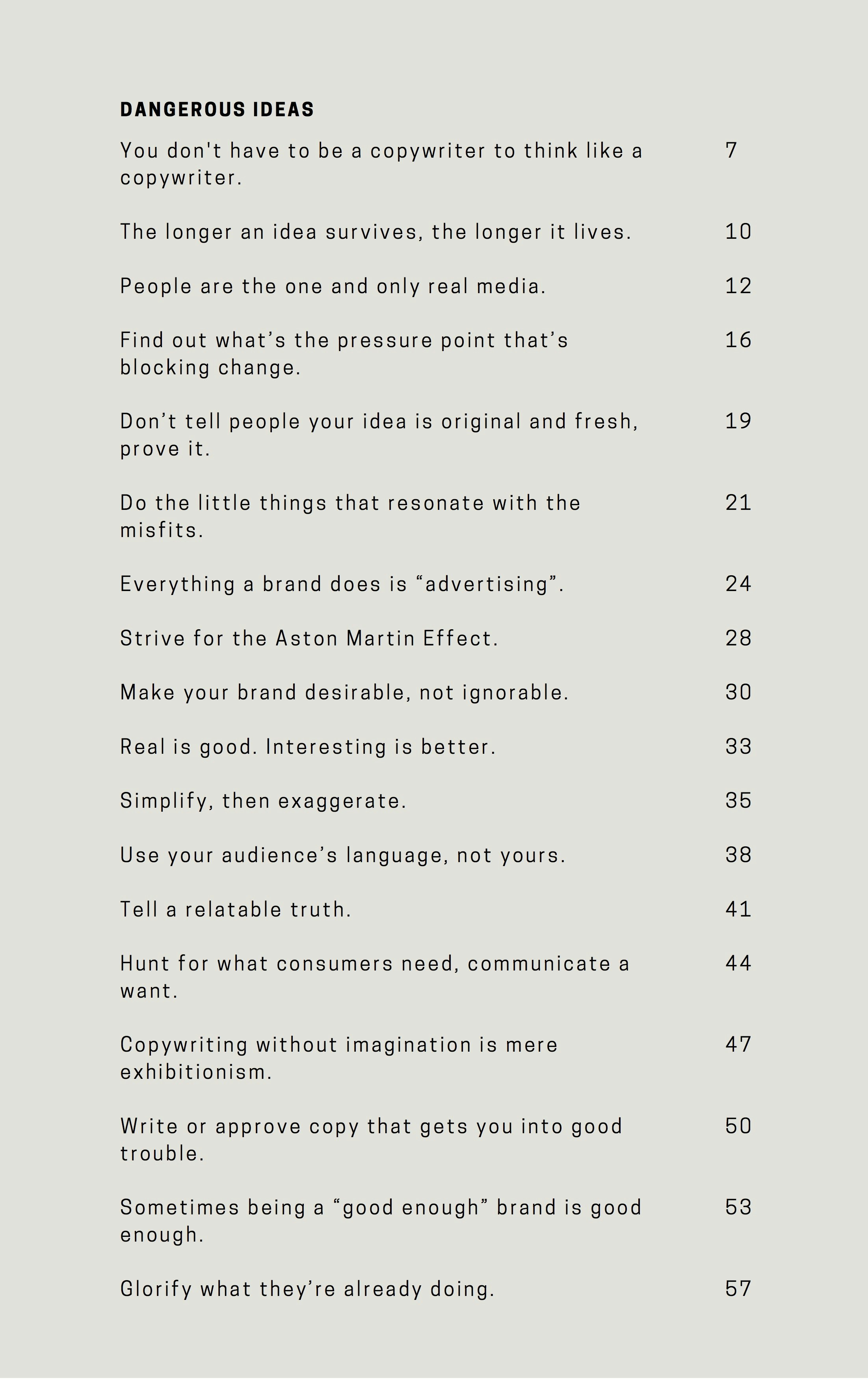 DANGEROUS IDEAS

You don't have to be a copywriter to think like a copywriter. 7

The longer an idea survives, the longer it lives. 10

People are the one and only real media. 12

Find out what’s the pressure point that’s blocking change. 16

Don’t tell people your idea is original and fresh, prove it. 19

Do the little things that resonate with the misfits. 21

Everything a brand does is “advertising”. 24

Strive for the Aston Martin Effect. 28

Make your brand desirable, not ignorable. 30

Real is good. Interesting is better. 33

Simplify, then exaggerate. 35

Use your audience’s language, not yours. 38

Tell a relatable truth. 41

Hunt for what consumers need, communicate a want. 44

Copywriting without imagination is mere exhibitionism. 47

Write or approve copy that gets you into good trouble. 50

Sometimes being a “good enough” brand is good enough. 53

Glorify what they’re already doing. 57